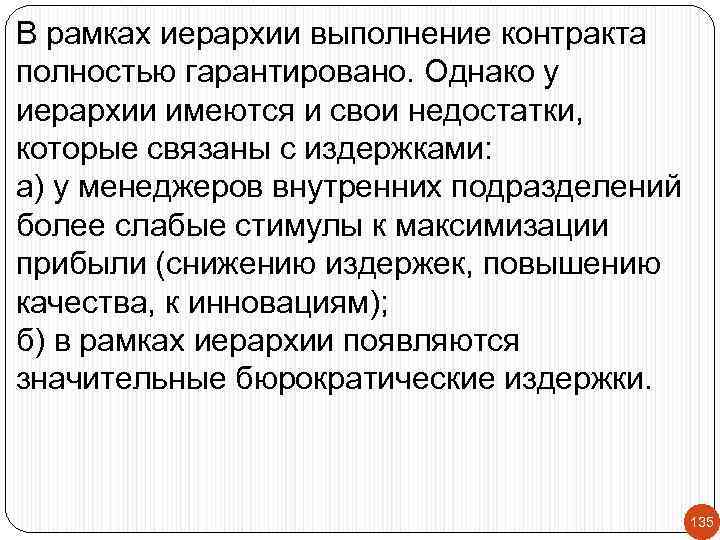 В рамках иерархии выполнение контракта полностью гарантировано. Однако у иерархии имеются и свои недостатки, которые связаны с издержками:
а) у менеджеров внутренних подразделений более слабые стимулы к максимизации прибыли (снижению издержек, повышению качества, к инновациям);
б) в рамках иерархии появляются значительные бюрократические издержки.

135